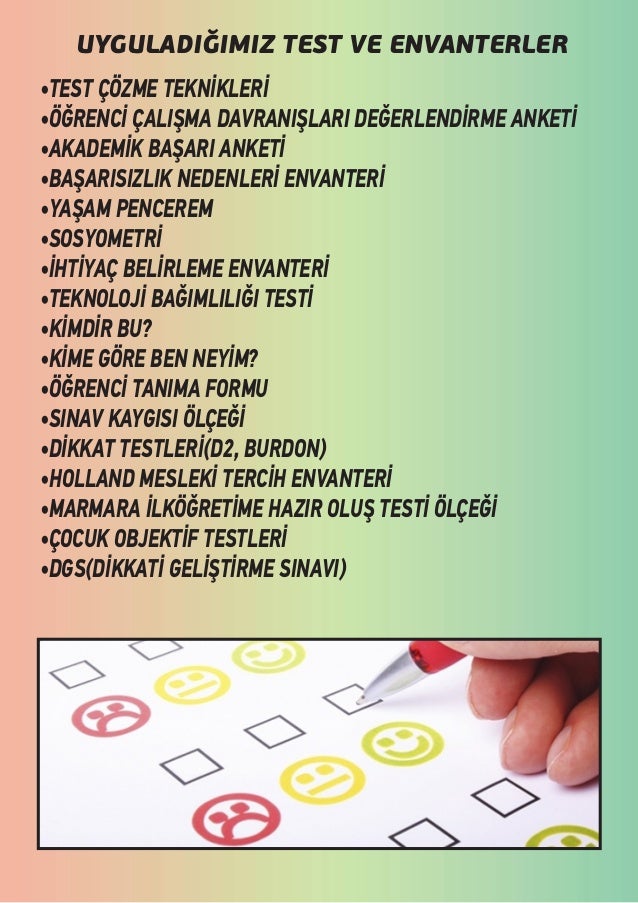 UYGULADIĞIMIZ TEST VE ENVANTERLER

•TEST ÇÖZME TEKNİKLERİ
•ÖĞRENCİ ÇALIŞMA DAVRANIŞLARI DEĞERLENDİRME ANKETİ
•AKADEMİK BAŞARI ANKETİ
•BAŞARISIZLIK NEDENLERİ ENVANTERİ
•YAŞAM PENCEREM
•SOSYOMETRİ
•İHTİYAÇ BELİRLEME ENVANTERİ
•TEKNOLOJİ BAĞIMLILIĞI TESTİ
•KİMDİR BU?
•KİME GÖRE BEN NEYİM?
•ÖĞRENCİ TANIMA FORMU
•SINAV KAYGISI ÖLÇEĞİ
•DİKKAT TESTLERİ(D2, BURDON)
•HOLLAND MESLEKİ TERCİH ENVANTERİ
•MARMARA İLKÖĞRETİME HAZIR OLUŞ TESTİ ÖLÇEĞİ
•ÇOCUK OBJEKTİF TESTLERİ
•DGS(DİKKATİ GELİŞTİRME SINAVI)